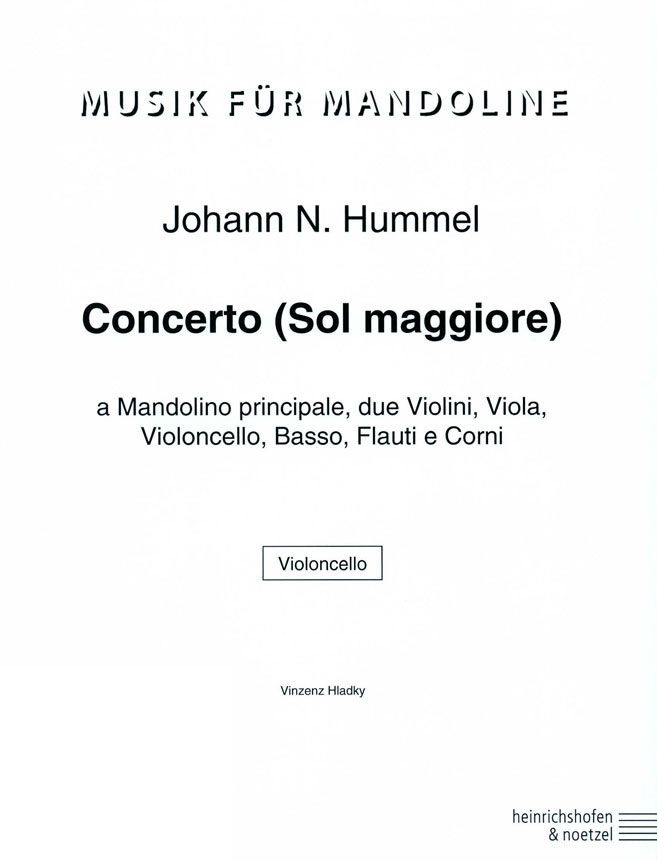 MUSIK FÜR MANDOLINE

Johann N. Hummel

Concerto (Sol maggiore)

a Mandolino principale, due Violini, Viola, Violoncello, Basso, Flauti e Corni

Violoncello

Vinzenz Hladky

heinrichshofen & noetzel